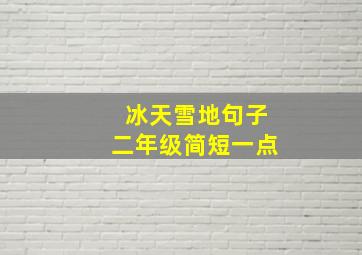 冰天雪地句子
二年级简短一点